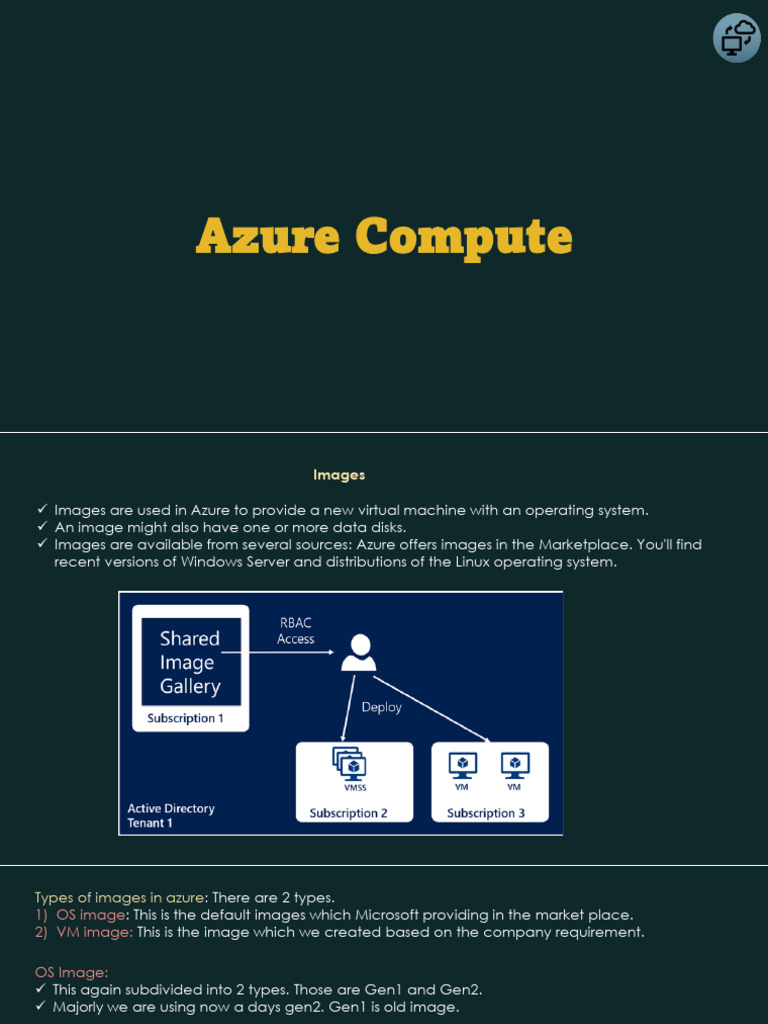 Azure Compute

Images

✓ Images are used in Azure to provide a new virtual machine with an operating system.
✓ An image might also have one or more data disks.
✓ Images are available from several sources: Azure offers images in the Marketplace. You'll find recent versions of Windows Server and distributions of the Linux operating system.

Shared Image Gallery
Subscription 1
RBAC Access
Deploy
VMSS
Subscription 2
VM
VM
Subscription 3
Active Directory Tenant 1

Types of images in azure: There are 2 types.
1) OS image: This is the default images which Microsoft providing in the market place.
2) VM image: This is the image which we created based on the company requirement.

OS Image:
✓ This again subdivided into 2 types. Those are Gen1 and Gen2.
✓ Majorly we are using now a days gen2. Gen1 is old image.